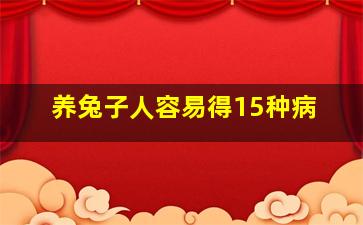 养兔子人容易得15种病